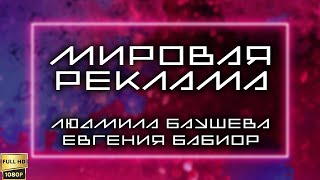 МИРОВАЯ РЕКЛАМА

ЛЮДМИЛА БАУШЕВА
ЕВГЕНИЯ БАБИОР

FULL HD
1080P